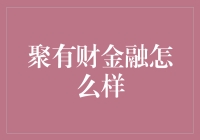 聚有财金融怎么样